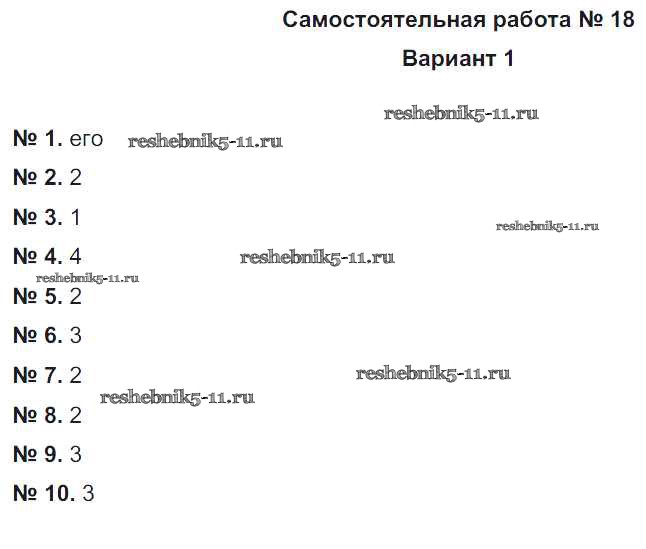 Самостоятельная работа № 18

Вариант 1

№ 1. его

№ 2. 2

№ 3. 1

№ 4. 4

№ 5. 2

№ 6. 3

№ 7. 2

№ 8. 2

№ 9. 3

№ 10. 3

reshebnik5-11.ru